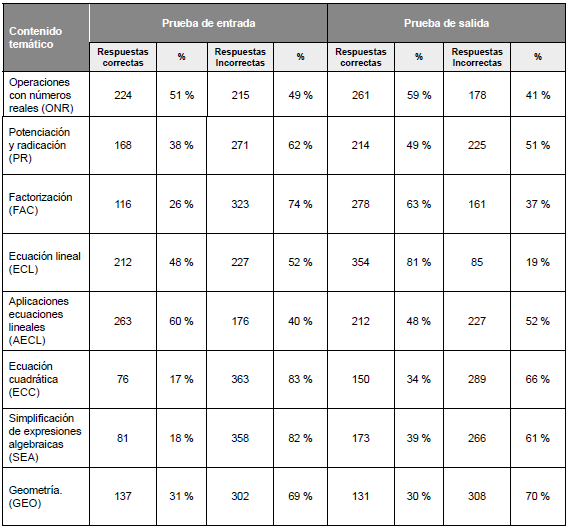 | Contenido temático | Prueba de entrada | | | | Prueba de salida | | | |
|---|---|---|---|---|---|---|---|---|
| | Respuestas correctas | % | Respuestas Incorrectas | % | Respuestas correctas | % | Respuestas Incorrectas | % |
| Operaciones con números reales (ONR) | 224 | 51 % | 215 | 49 % | 261 | 59 % | 178 | 41 % |
| Potenciación y radicación (PR) | 168 | 38 % | 271 | 62 % | 214 | 49 % | 225 | 51 % |
| Factorización (FAC) | 116 | 26 % | 323 | 74 % | 278 | 63 % | 161 | 37 % |
| Ecuación lineal (ECL) | 212 | 48 % | 227 | 52 % | 354 | 81 % | 85 | 19 % |
| Aplicaciones ecuaciones lineales (AECL) | 263 | 60 % | 176 | 40 % | 212 | 48 % | 227 | 52 % |
| Ecuación cuadrática (ECC) | 76 | 17 % | 363 | 83 % | 150 | 34 % | 289 | 66 % |
| Simplificación de expresiones algebraicas (SEA) | 81 | 18 % | 358 | 82 % | 173 | 39 % | 266 | 61 % |
| Geometría. (GEO) | 137 | 31 % | 302 | 69 % | 131 | 30 % | 308 | 70 % |